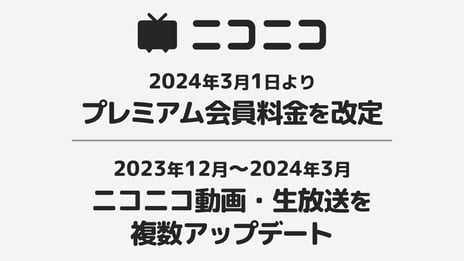 ニコニコ

2024年3月1日より
プレミアム会員料金を改定

2023年12月〜2024年3月
ニコニコ動画・生放送を
複数アップデート